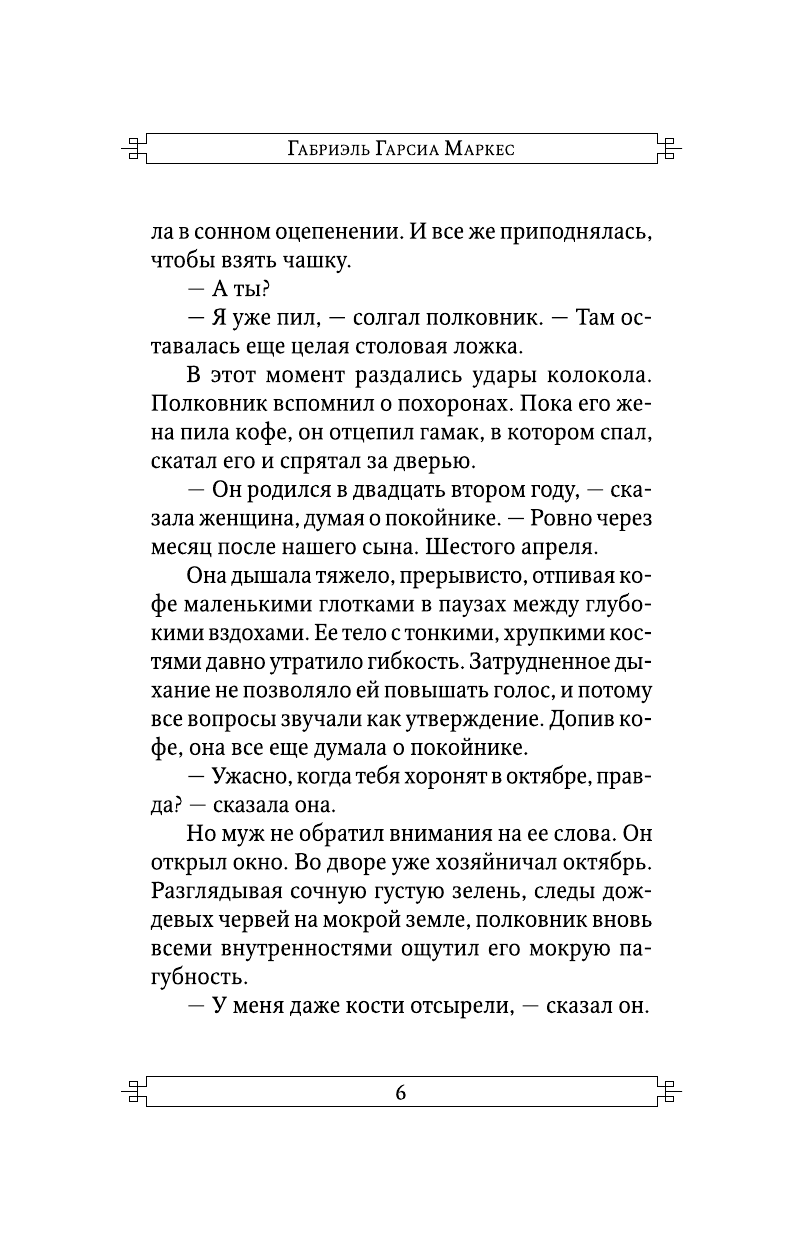 Габриэль Гарсиа Маркес

ла в сонном оцепенении. И все же приподнялась, чтобы взять чашку.

— А ты?

— Я уже пил, — солгал полковник. — Там оставалась еще целая столовая ложка.

В этот момент раздались удары колокола. Полковник вспомнил о похоронах. Пока его жена пила кофе, он отцепил гамак, в котором спал, скатал его и спрятал за дверью.

— Он родился в двадцать втором году, — сказала женщина, думая о покойнике. — Ровно через месяц после нашего сына. Шестого апреля.

Она дышала тяжело, прерывисто, отпивая кофе маленькими глотками в паузах между глубокими вздохами. Ее тело с тонкими, хрупкими костями давно утратило гибкость. Затрудненное дыхание не позволяло ей повышать голос, и потому все вопросы звучали как утверждение. Допив кофе, она все еще думала о покойнике.

— Ужасно, когда тебя хоронят в октябре, правда? — сказала она.

Но муж не обратил внимания на ее слова. Он открыл окно. Во дворе уже хозяйничал октябрь. Разглядывая сочную густую зелень, следы дождевых червей на мокрой земле, полковник вновь всеми внутренностями ощутил его мокрую пагубность.

— У меня даже кости отсырели, — сказал он.

6